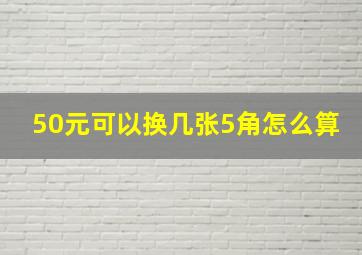 50元可以换几张5角怎么算